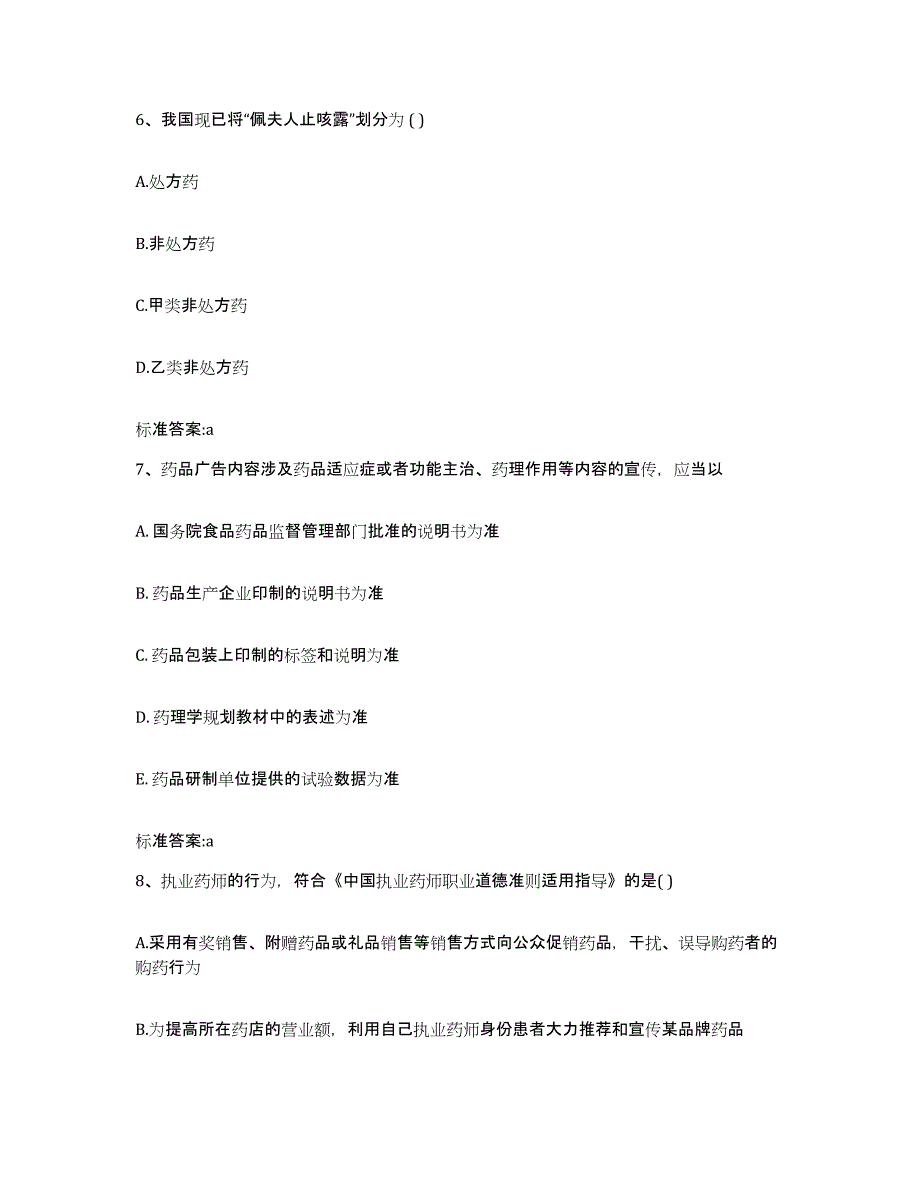 6、我国现已将“佩夫人止咳露”划分为 ( )

A.处方药

B.非处方药

C.甲类非处方药

D.乙类非处方药

标准答案:a

7、药品广告内容涉及药品适应症或者功能主治、药理作用等内容的宣传，应当以

A. 国务院食品药品监督管理部门批准的说明书为准

B. 药品生产企业印制的说明书为准

C. 药品包装上印制的标签和说明为准

D. 药理学规划教材中的表述为准

E. 药品研制单位提供的试验数据为准

标准答案:a

8、执业药师的行为，符合《中国执业药师职业道德准则适用指导》的是( )

A.采用有奖销售、附赠药品或礼品销售等销售方式向公众促销药品，干扰、误导购药者的购药行为

B.为提高所在药店的营业额，利用自己执业药师身份患者大力推荐和宣传某品牌药品